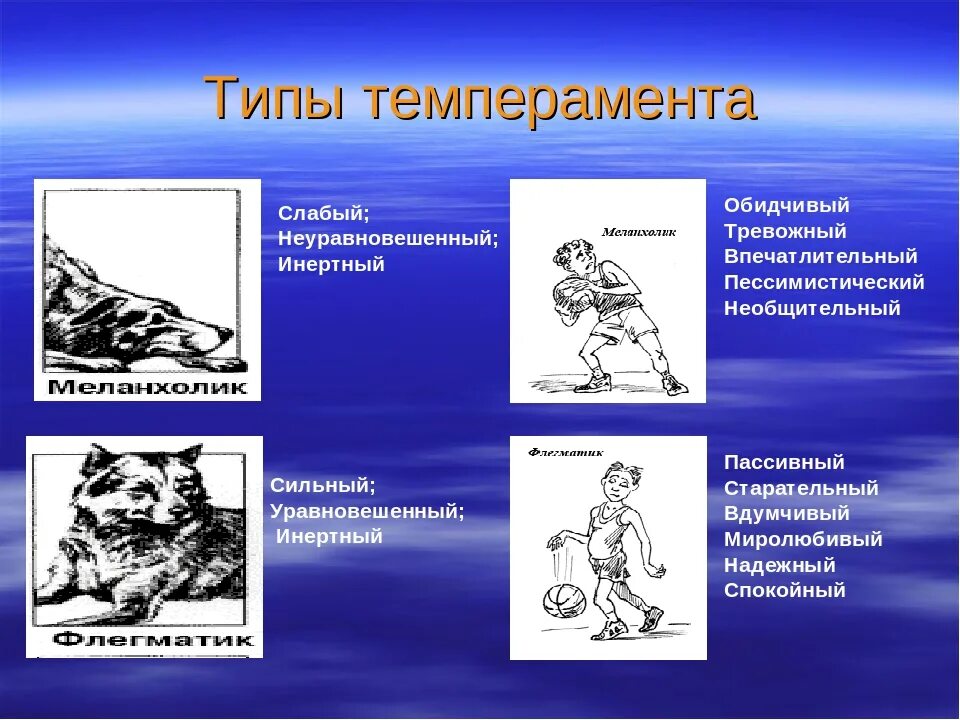 Типы темперамента

Меланхолик

Слабый;
Неуравновешенный;
Инертный

Меланхолик

Обидчивый
Тревожный
Впечатлительный
Пессимистический
Необщительный

Флегматик

Сильный;
Уравновешенный;
Инертный

Флегматик

Пассивный
Старательный
Вдумчивый
Миролюбивый
Надежный
Спокойный